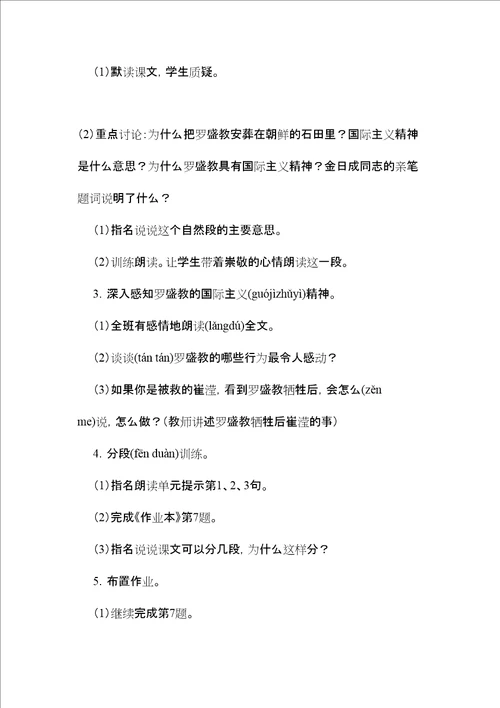 (1)默读课文，学生质疑。

(2)重点讨论：为什么把罗盛教安葬在朝鲜的石田里？国际主义精神是什么意思？为什么罗盛教具有国际主义精神？金日成同志的亲笔题词说明了什么？

(1)指名说说这个自然段的主要意思。

(2)训练朗读。让学生带着崇敬的心情朗读这一段。

3. 深入感知罗盛教的国际主义(guójìzhǔyì)精神。

(1)全班有感情地朗读(lǎngdú)全文。

(2)谈谈(tán tán)罗盛教的哪些行为最令人感动？

(3)如果你是被救的崔滢，看到罗盛教牺牲后，会怎么(zěn me)说，怎么做？(教师讲述罗盛教牺牲后崔滢的事)

4. 分段(fēn duàn)训练。

(1)指名朗读单元提示第1、2、3句。

(2)完成《作业本》第7题。

(3)指名说说课文可以分几段，为什么这样分？

5. 布置作业。

(1)继续完成第7题。